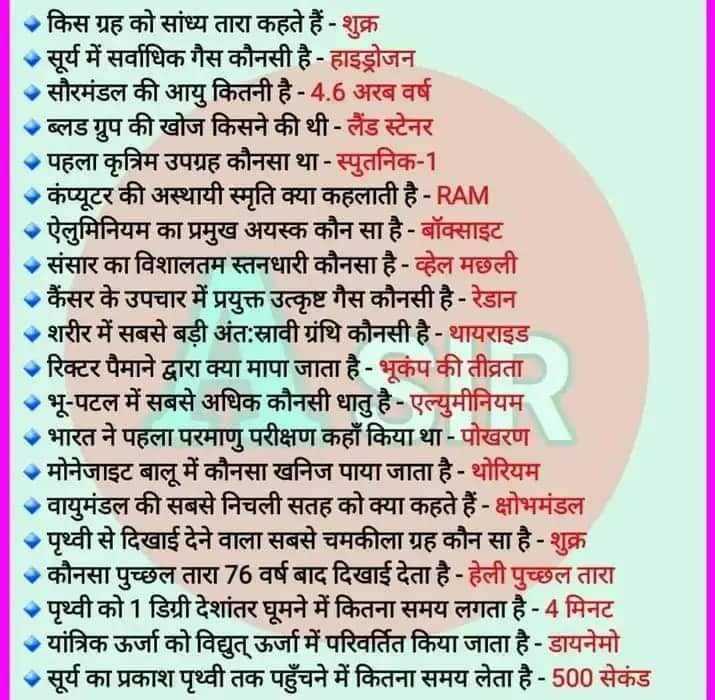 किस ग्रह को सांध्य तारा कहते हैं - शुक्र
सूर्य में सर्वाधिक गैस कौनसी है - हाइड्रोजन
सौरमंडल की आयु कितनी है - 4.6 अरब वर्ष
ब्लड ग्रुप की खोज किसने की थी - लैंड स्टेनर
पहला कृत्रिम उपग्रह कौनसा था - स्पुतनिक-1
कंप्यूटर की अस्थायी स्मृति क्या कहलाती है - RAM
ऐलुमिनियम का प्रमुख अयस्क कौन सा है - बॉक्साइट
संसार का विशालतम स्तनधारी कौनसा है - व्हेल मछली
कैंसर के उपचार में प्रयुक्त उत्कृष्ट गैस कौनसी है - रेडान
शरीर में सबसे बड़ी अंत:स्रावी ग्रंथि कौनसी है - थायराइड
रिक्टर पैमाने द्वारा क्या मापा जाता है - भूकंप की तीव्रता
भू-पटल में सबसे अधिक कौनसी धातु है - एल्युमीनियम
भारत ने पहला परमाणु परीक्षण कहाँ किया था - पोखरण
मोनेजाइट बालू में कौनसा खनिज पाया जाता है - थोरियम
वायुमंडल की सबसे निचली सतह को क्या कहते हैं - क्षोभमंडल
पृथ्वी से दिखाई देने वाला सबसे चमकीला ग्रह कौन सा है - शुक्र
कौनसा पुच्छल तारा 76 वर्ष बाद दिखाई देता है - हेली पुच्छल तारा
पृथ्वी को 1 डिग्री देशांतर घूमने में कितना समय लगता है - 4 मिनट
यांत्रिक ऊर्जा को विद्युत् ऊर्जा में परिवर्तित किया जाता है - डायनेमो
सूर्य का प्रकाश पृथ्वी तक पहुँचने में कितना समय लेता है - 500 सेकंड
ASIR